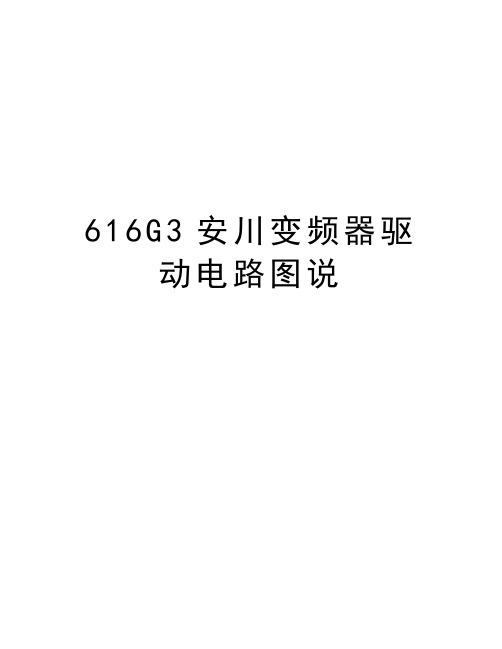 616G3 安川变频器驱动电路图说